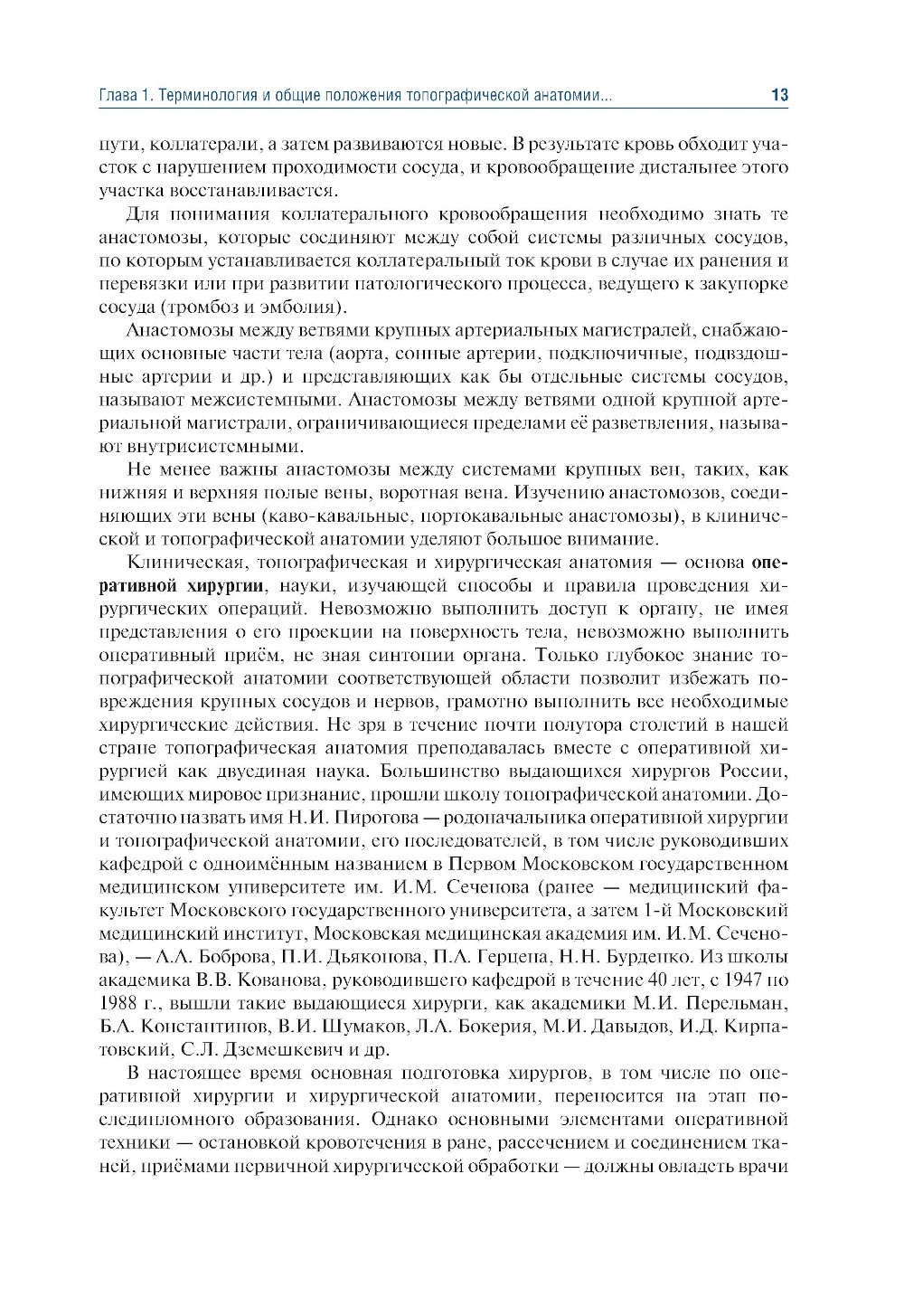 Глава 1. Терминология и общие положения топографической анатомии... 13

пути, коллатерали, а затем развиваются новые. В результате кровь обходит участок с нарушением проходимости сосуда, и кровообращение дистальнее этого участка восстанавливается.

Для понимания коллатерального кровообращения необходимо знать те анастомозы, которые соединяют между собой системы различных сосудов, по которым устанавливается коллатеральный ток крови в случае их ранения и перевязки или при развитии патологического процесса, ведущего к закупорке сосуда (тромбоз и эмболия).

Анастомозы между ветвями крупных артериальных магистралей, снабжающих основные части тела (аорта, сонные артерии, подключичные, подвздошные артерии и др.) и представляющих как бы отдельные системы сосудов, называют межсистемными. Анастомозы между ветвями одной крупной артериальной магистрали, ограничивающиеся пределами её разветвления, называют внутрисистемными.

Не менее важны анастомозы между системами крупных вен, таких, как нижняя и верхняя полые вены, воротная вена. Изучению анастомозов, соединяющих эти вены (каво-кавальные, портокавальные анастомозы), в клинической и топографической анатомии уделяют большое внимание.

Клиническая, топографическая и хирургическая анатомия — основа оперативной хирургии, науки, изучающей способы и правила проведения хирургических операций. Невозможно выполнить доступ к органу, не имея представления о его проекции на поверхность тела, невозможно выполнить оперативный приём, не зная синтопии органа. Только глубокое знание топографической анатомии соответствующей области позволит избежать повреждения крупных сосудов и нервов, грамотно выполнить все необходимые хирургические действия. Не зря в течение почти полутора столетий в нашей стране топографическая анатомия преподавалась вместе с оперативной хирургией как двуединая наука. Большинство выдающихся хирургов России, имеющих мировое признание, прошли школу топографической анатомии. Достаточно назвать имя Н.И. Пирогова — родоначальника оперативной хирургии и топографической анатомии, его последователей, в том числе руководивших кафедрой с одноимённым названием в Первом Московском государственном медицинском университете им. И.М. Сеченова (ранее — медицинский факультет Московского государственного университета, а затем 1-й Московский медицинский институт, Московская медицинская академия им. И.М. Сеченова), — А.А. Боброва, П.И. Дьяконова, П.А. Герцена, Н.Н. Бурденко. Из школы академика В.В. Кованова, руководившего кафедрой в течение 40 лет, с 1947 по 1988 г., вышли такие выдающиеся хирурги, как академики М.И. Перельман, Б.А. Константинов, В.И. Шумаков, Л.А. Бокерия, М.И. Давыдов, И.Д. Кирпатовский, С.Л. Дземешкевич и др.

В настоящее время основная подготовка хирургов, в том числе по оперативной хирургии и хирургической анатомии, переносится на этап последипломного образования. Однако основными элементами оперативной техники — остановкой кровотечения в ране, рассечением и соединением тканей, приёмами первичной хирургической обработки — должны овладеть врачи